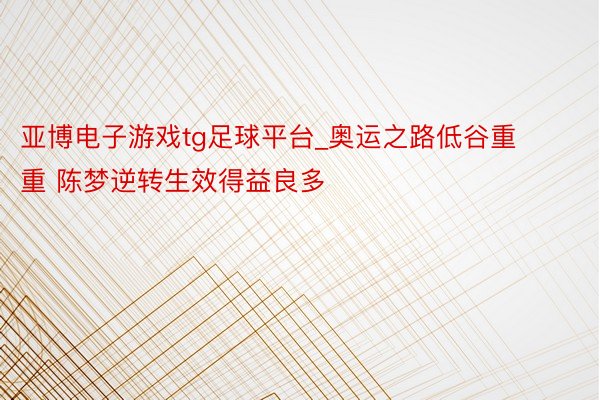 亚博电子游戏tg足球平台_奥运之路低谷重重 陈梦逆转生效得益良多